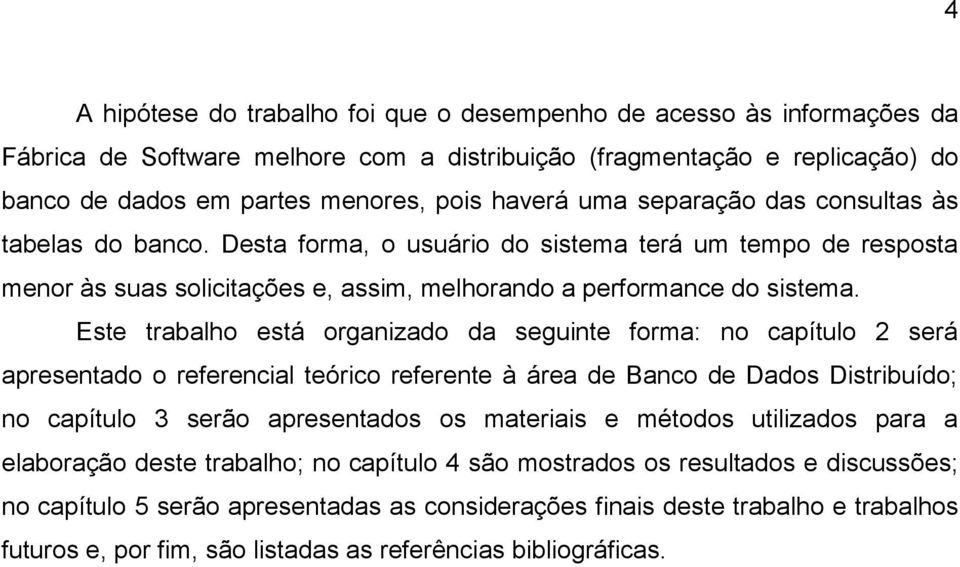 4

A hipótese do trabalho foi que o desempenho de acesso às informações da Fábrica de Software melhore com a distribuição (fragmentação e replicação) do banco de dados em partes menores, pois haverá uma separação das consultas às tabelas do banco. Desta forma, o usuário do sistema terá um tempo de resposta menor às suas solicitações e, assim, melhorando a performance do sistema.

Este trabalho está organizado da seguinte forma: no capítulo 2 será apresentado o referencial teórico referente à área de Banco de Dados Distribuído; no capítulo 3 serão apresentados os materiais e métodos utilizados para a elaboração deste trabalho; no capítulo 4 são mostrados os resultados e discussões; no capítulo 5 serão apresentadas as considerações finais deste trabalho e trabalhos futuros e, por fim, são listadas as referências bibliográficas.